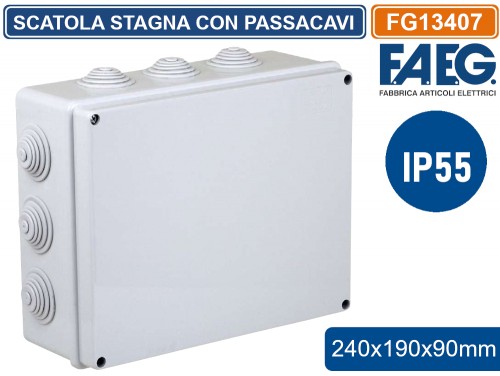 SCATOLA STAGNA CON PASSACAVI

FG13407

F.A.E.G.
FABBRICA ARTICOLI ELETTRICI

IP55

240x190x90mm